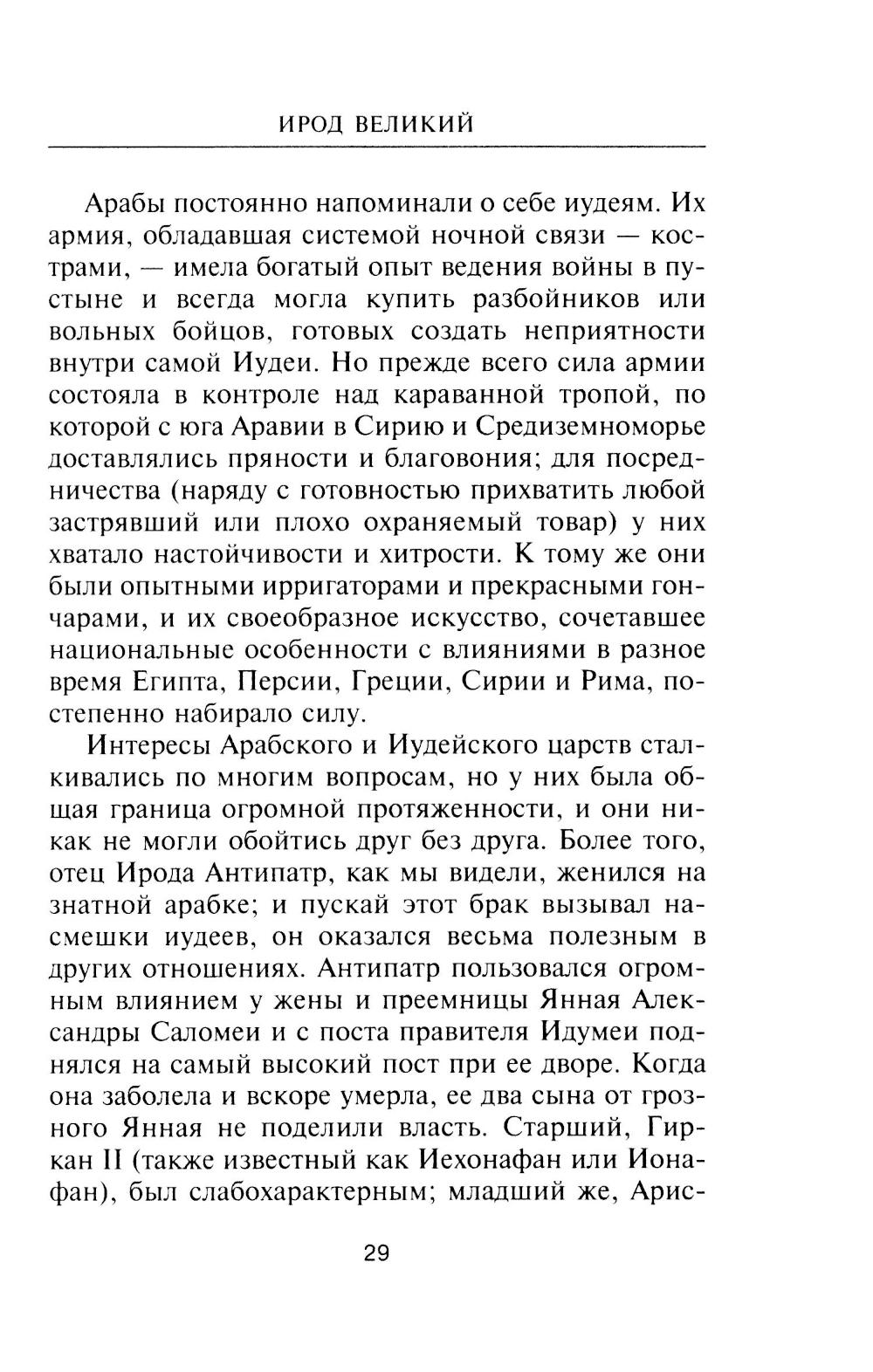 ИРОД ВЕЛИКИЙ

Арабы постоянно напоминали о себе иудеям. Их армия, обладавшая системой ночной связи — кострами, — имела богатый опыт ведения войны в пустыне и всегда могла купить разбойников или вольных бойцов, готовых создать неприятности внутри самой Иудеи. Но прежде всего сила армии состояла в контроле над караванной тропой, по которой с юга Аравии в Сирию и Средиземноморье доставлялись пряности и благовония; для посредничества (наряду с готовностью прихватить любой застрявший или плохо охраняемый товар) у них хватало настойчивости и хитрости. К тому же они были опытными ирригаторами и прекрасными гончарами, и их своеобразное искусство, сочетавшее национальные особенности с влияниями в разное время Египта, Персии, Греции, Сирии и Рима, постепенно набирало силу.

Интересы Арабского и Иудейского царств сталкивались по многим вопросам, но у них была общая граница огромной протяженности, и они никак не могли обойтись друг без друга. Более того, отец Ирода Антипатр, как мы видели, женился на знатной арабке; и пускай этот брак вызывал насмешки иудеев, он оказался весьма полезным в других отношениях. Антипатр пользовался огромным влиянием у жены и преемницы Янная Александры Саломеи и с поста правителя Идумеи поднялся на самый высокий пост при ее дворе. Когда она заболела и вскоре умерла, ее два сына от грозного Янная не поделили власть. Старший, Гиркан II (также известный как Иехонафан или Ионафан), был слабохарактерным; младший же, Арис-

29